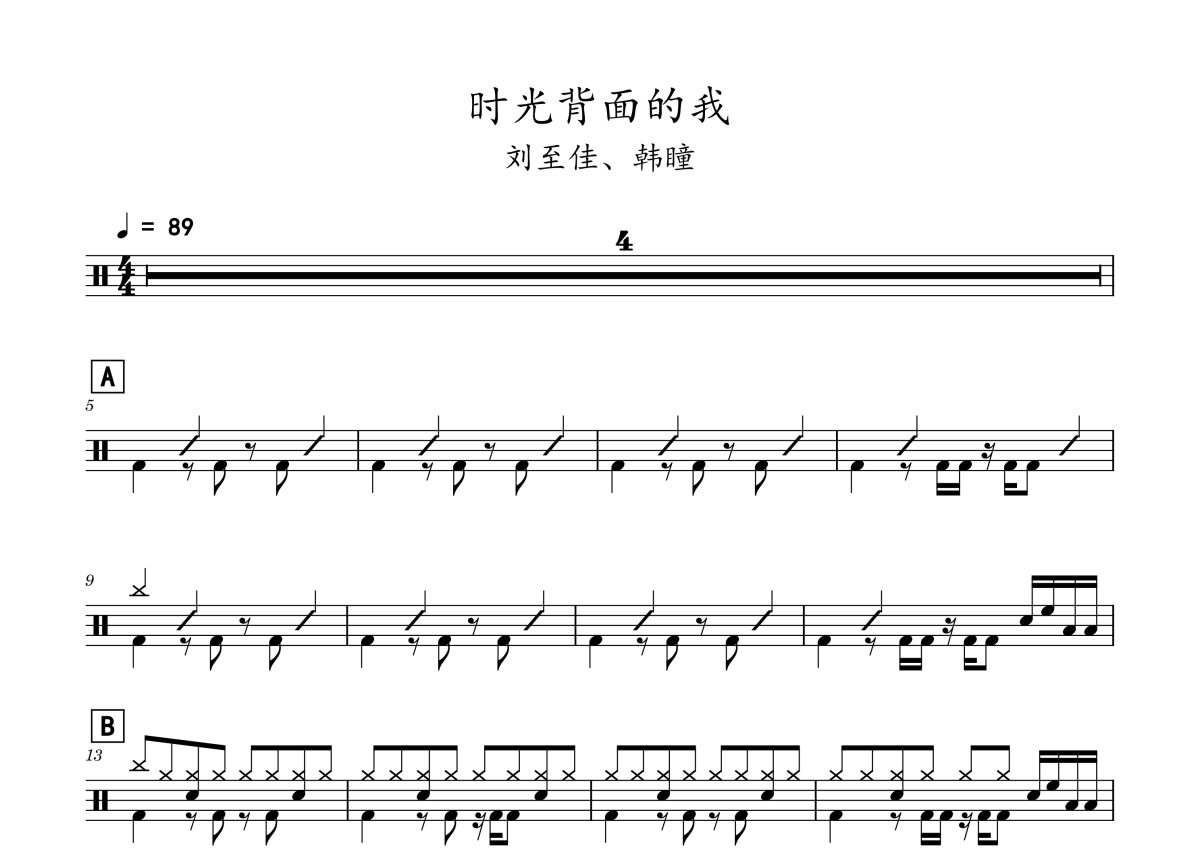 时光背面的我
刘至佳、韩瞳

♩ = 89

4

A
5

9

B
13